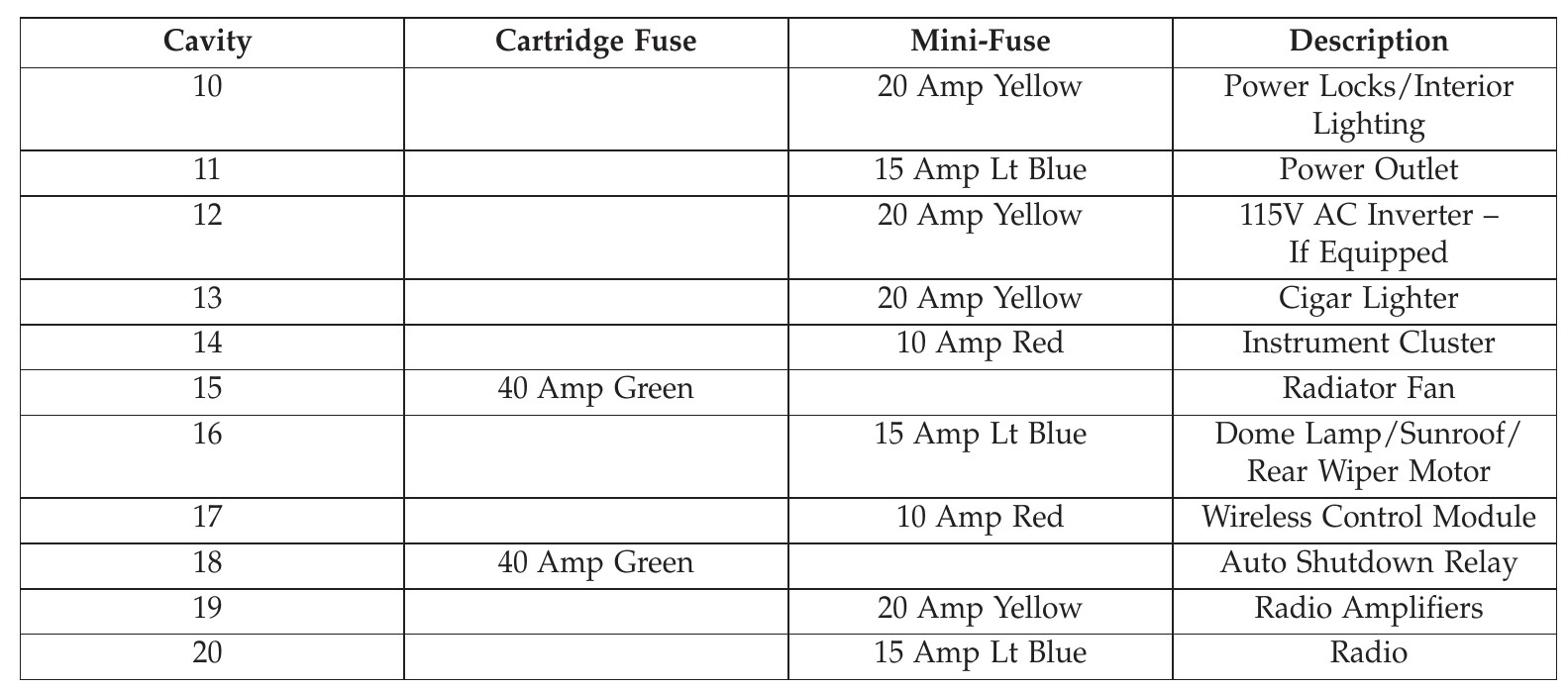 | Cavity | Cartridge Fuse | Mini-Fuse | Description |
|---|---|---|---|
| 10 | | 20 Amp Yellow | Power Locks/Interior Lighting |
| 11 | | 15 Amp Lt Blue | Power Outlet |
| 12 | | 20 Amp Yellow | 115V AC Inverter – If Equipped |
| 13 | | 20 Amp Yellow | Cigar Lighter |
| 14 | | 10 Amp Red | Instrument Cluster |
| 15 | 40 Amp Green | | Radiator Fan |
| 16 | | 15 Amp Lt Blue | Dome Lamp/Sunroof/ Rear Wiper Motor |
| 17 | | 10 Amp Red | Wireless Control Module |
| 18 | 40 Amp Green | | Auto Shutdown Relay |
| 19 | | 20 Amp Yellow | Radio Amplifiers |
| 20 | | 15 Amp Lt Blue | Radio |